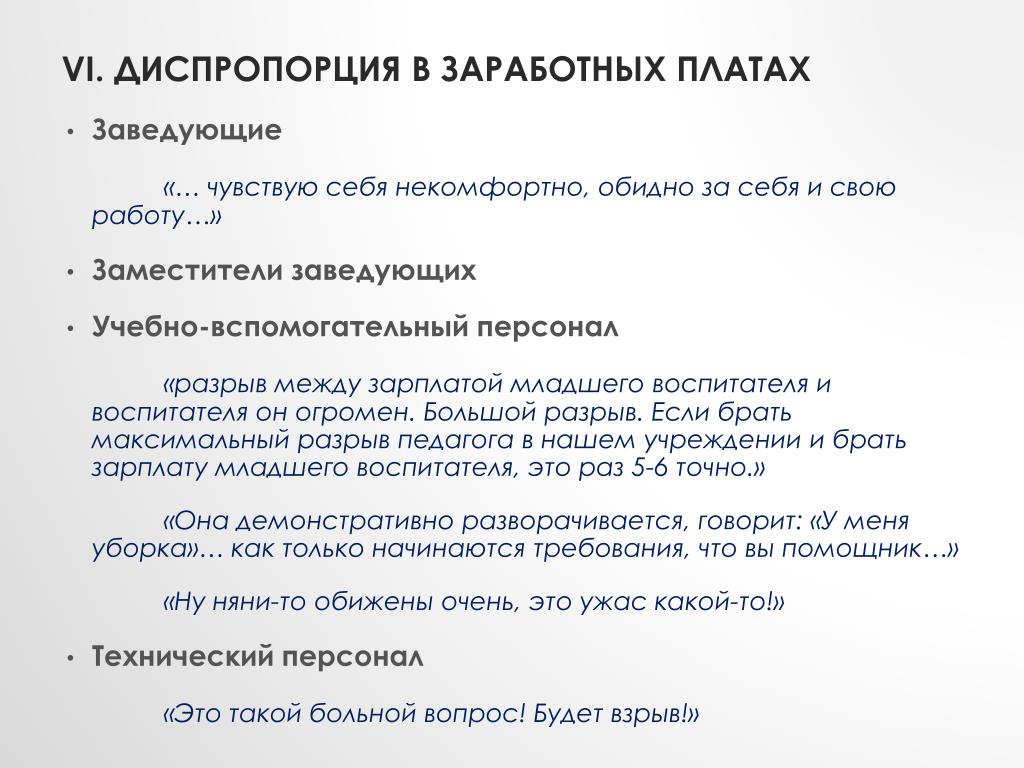 VI. ДИСПРОПОРЦИЯ В ЗАРАБОТНЫХ ПЛАТАХ

• Заведующие

«… чувствую себя некомфортно, обидно за себя и свою работу…»

• Заместители заведующих

• Учебно-вспомогательный персонал

«разрыв между зарплатой младшего воспитателя и воспитателя он огромен. Большой разрыв. Если брать максимальный разрыв педагога в нашем учреждении и брать зарплату младшего воспитателя, это раз 5-6 точно.»

«Она демонстративно разворачивается, говорит: «У меня уборка»… как только начинаются требования, что вы помощник…»

«Ну няни-то обижены очень, это ужас какой-то!»

• Технический персонал

«Это такой больной вопрос! Будет взрыв!»